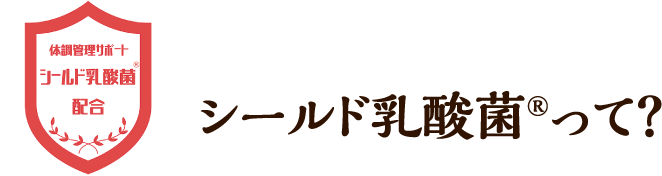 体調管理サポート
シールド乳酸菌®
配合

シールド乳酸菌®って?